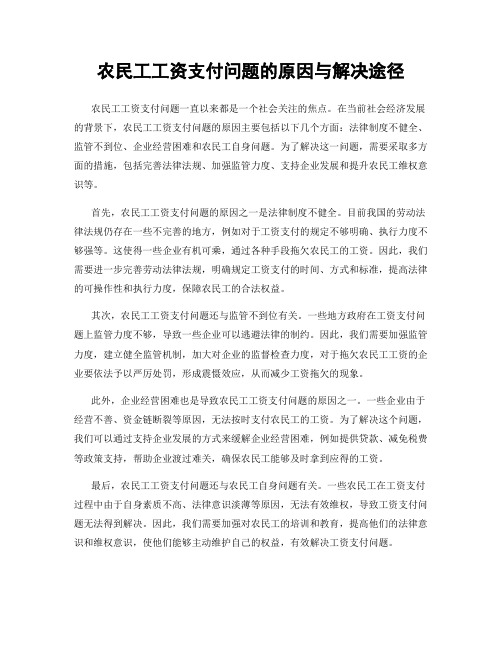 农民工工资支付问题的原因与解决途径

农民工工资支付问题一直以来都是一个社会关注的焦点。在当前社会经济发展的背景下，农民工工资支付问题的原因主要包括以下几个方面：法律制度不健全、监管不到位、企业经营困难和农民工自身问题。为了解决这一问题，需要采取多方面的措施，包括完善法律法规、加强监管力度、支持企业发展和提升农民工维权意识等。

首先，农民工工资支付问题的原因之一是法律制度不健全。目前我国的劳动法律法规仍存在一些不完善的地方，例如对于工资支付的规定不够明确、执行力度不够强等。这使得一些企业有机可乘，通过各种手段拖欠农民工的工资。因此，我们需要进一步完善劳动法律法规，明确规定工资支付的时间、方式和标准，提高法律的可操作性和执行力度，保障农民工的合法权益。

其次，农民工工资支付问题还与监管不到位有关。一些地方政府在工资支付问题上监管力度不够，导致一些企业可以逃避法律的制约。因此，我们需要加强监管力度，建立健全监管机制，加大对企业的监督检查力度，对于拖欠农民工工资的企业要依法予以严厉处罚，形成震慑效应，从而减少工资拖欠的现象。

此外，企业经营困难也是导致农民工工资支付问题的原因之一。一些企业由于经营不善、资金链断裂等原因，无法按时支付农民工的工资。为了解决这个问题，我们可以通过支持企业发展的方式来缓解企业经营困难，例如提供贷款、减免税费等政策支持，帮助企业渡过难关，确保农民工能够及时拿到应得的工资。

最后，农民工工资支付问题还与农民工自身问题有关。一些农民工在工资支付过程中由于自身素质不高、法律意识淡薄等原因，无法有效维权，导致工资支付问题无法得到解决。因此，我们需要加强对农民工的培训和教育，提高他们的法律意识和维权意识，使他们能够主动维护自己的权益，有效解决工资支付问题。